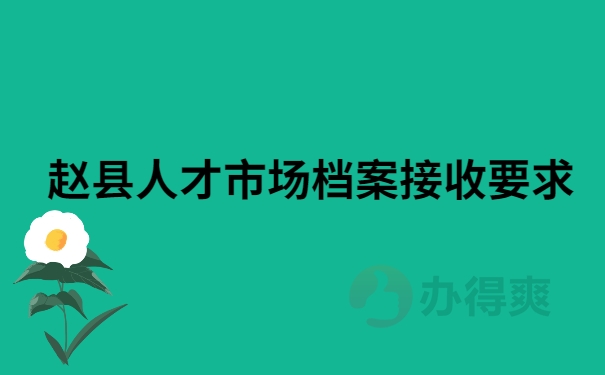 赵县人才市场档案接收要求

办得爽